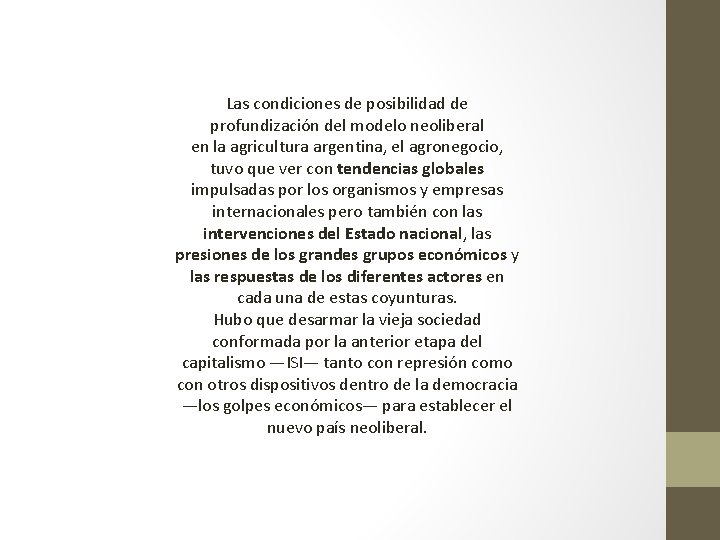 Las condiciones de posibilidad de profundización del modelo neoliberal en la agricultura argentina, el agronegocio, tuvo que ver con tendencias globales impulsadas por los organismos y empresas internacionales pero también con las intervenciones del Estado nacional, las presiones de los grandes grupos económicos y las respuestas de los diferentes actores en cada una de estas coyunturas.
Hubo que desarmar la vieja sociedad conformada por la anterior etapa del capitalismo —ISI— tanto con represión como con otros dispositivos dentro de la democracia —los golpes económicos— para establecer el nuevo país neoliberal.